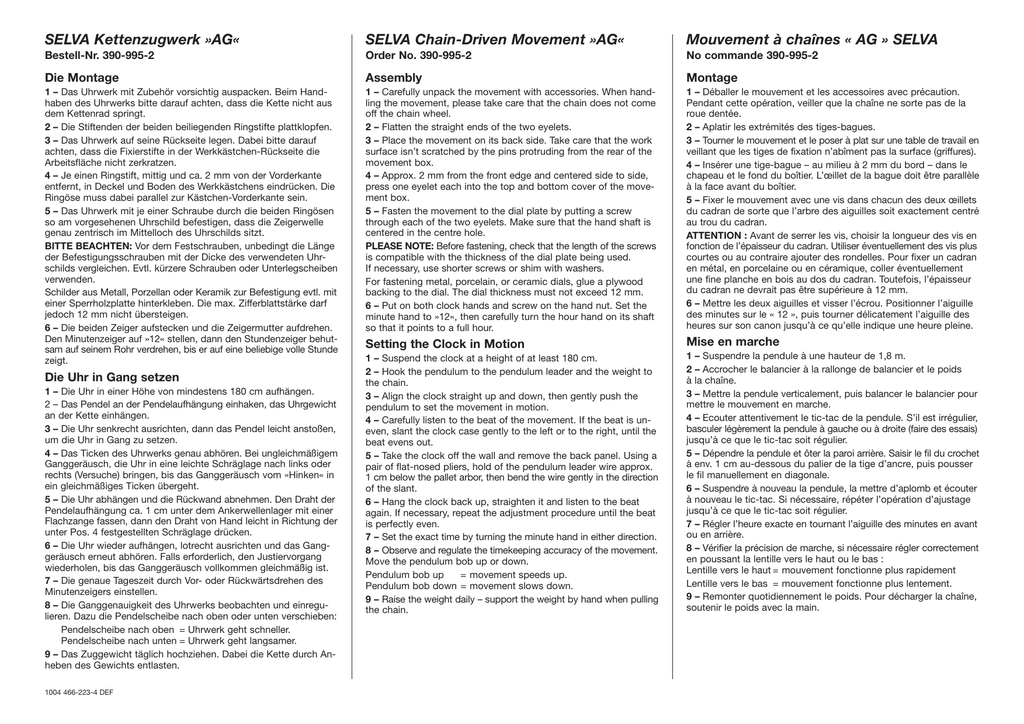 SELVA Kettenzugwerk »AG«
Bestell-Nr. 390-995-2

Die Montage
1 – Das Uhrwerk mit Zubehör vorsichtig auspacken. Beim Handhaben des Uhrwerks bitte darauf achten, dass die Kette nicht aus dem Kettenrad springt.
2 – Die Stiftenden der beiden beiliegenden Ringstifte plattklopfen.
3 – Das Uhrwerk auf seine Rückseite legen. Dabei bitte darauf achten, dass die Fixierstifte in der Werkkästchen-Rückseite die Arbeitsfläche nicht zerkratzen.
4 – Je einen Ringstift, mittig und ca. 2 mm von der Vorderkante entfernt, in Deckel und Boden des Werkkästchens eindrücken. Die Ringöse muss dabei parallel zur Kästchen-Vorderkante sein.
5 – Das Uhrwerk mit je einer Schraube durch die beiden Ringösen so am vorgesehenen Uhrschild befestigen, dass die Zeigerwelle genau zentrisch im Mittelloch des Uhrschilds sitzt.
BITTE BEACHTEN: Vor dem Festschrauben, unbedingt die Länge der Befestigungsschrauben mit der Dicke des verwendeten Uhrschilds vergleichen. Evtl. kürzere Schrauben oder Unterlegscheiben verwenden.
Schilder aus Metall, Porzellan oder Keramik zur Befestigung evtl. mit einer Sperrholzplatte hinterkleben. Die max. Zifferblattstärke darf jedoch 12 mm nicht übersteigen.
6 – Die beiden Zeiger aufstecken und die Zeigermutter aufdrehen. Den Minutenzeiger auf »12« stellen, dann den Stundenzeiger behutsam auf seinem Rohr verdrehen, bis er auf eine beliebige volle Stunde zeigt.

Die Uhr in Gang setzen
1 – Die Uhr in einer Höhe von mindestens 180 cm aufhängen.
2 – Das Pendel an der Pendelaufhängung einhaken, das Uhrgewicht an der Kette einhängen.
3 – Die Uhr senkrecht ausrichten, dann das Pendel leicht anstoßen, um die Uhr in Gang zu setzen.
4 – Das Ticken des Uhrwerks genau abhören. Bei ungleichmäßigem Ganggeräusch, die Uhr in eine leichte Schräglage nach links oder rechts (Versuche) bringen, bis das Ganggeräusch vom »Hinken« in ein gleichmäßiges Ticken übergeht.
5 – Die Uhr abhängen und die Rückwand abnehmen. Den Draht der Pendelaufhängung ca. 1 cm unter dem Ankerwellenlager mit einer Flachzange fassen, dann den Draht von Hand leicht in Richtung der unter Pos. 4 festgestellten Schräglage drücken.
6 – Die Uhr wieder aufhängen, lotrecht ausrichten und das Ganggeräusch erneut abhören. Falls erforderlich, den Justiervorgang wiederholen, bis das Ganggeräusch vollkommen gleichmäßig ist.
7 – Die genaue Tageszeit durch Vor- oder Rückwärtsdrehen des Minutenzeigers einstellen.
8 – Die Ganggenauigkeit des Uhrwerks beobachten und einregulieren. Dazu die Pendelscheibe nach oben oder unten verschieben:
Pendelscheibe nach oben = Uhrwerk geht schneller.
Pendelscheibe nach unten = Uhrwerk geht langsamer.
9 – Das Zuggewicht täglich hochziehen. Dabei die Kette durch Anheben des Gewichts entlasten.

1004 466-223-4 DEF

SELVA Chain-Driven Movement »AG«
Order No. 390-995-2

Assembly
1 – Carefully unpack the movement with accessories. When handling the movement, please take care that the chain does not come off the chain wheel.
2 – Flatten the straight ends of the two eyelets.
3 – Place the movement on its back side. Take care that the work surface isn't scratched by the pins protruding from the rear of the movement box.
4 – Approx. 2 mm from the front edge and centered side to side, press one eyelet each into the top and bottom cover of the movement box.
5 – Fasten the movement to the dial plate by putting a screw through each of the two eyelets. Make sure that the hand shaft is centered in the centre hole.
PLEASE NOTE: Before fastening, check that the length of the screws is compatible with the thickness of the dial plate being used. If necessary, use shorter screws or shim with washers.
For fastening metal, porcelain, or ceramic dials, glue a plywood backing to the dial. The dial thickness must not exceed 12 mm.
6 – Put on both clock hands and screw on the hand nut. Set the minute hand to »12«, then carefully turn the hour hand on its shaft so that it points to a full hour.

Setting the Clock in Motion
1 – Suspend the clock at a height of at least 180 cm.
2 – Hook the pendulum to the pendulum leader and the weight to the chain.
3 – Align the clock straight up and down, then gently push the pendulum to set the movement in motion.
4 – Carefully listen to the beat of the movement. If the beat is uneven, slant the clock case gently to the left or to the right, until the beat evens out.
5 – Take the clock off the wall and remove the back panel. Using a pair of flat-nosed pliers, hold of the pendulum leader wire approx. 1 cm below the pallet arbor, then bend the wire gently in the direction of the slant.
6 – Hang the clock back up, straighten it and listen to the beat again. If necessary, repeat the adjustment procedure until the beat is perfectly even.
7 – Set the exact time by turning the minute hand in either direction.
8 – Observe and regulate the timekeeping accuracy of the movement. Move the pendulum bob up or down.
Pendulum bob up = movement speeds up.
Pendulum bob down = movement slows down.
9 – Raise the weight daily – support the weight by hand when pulling the chain.

Mouvement à chaînes « AG » SELVA
No commande 390-995-2

Montage
1 – Déballer le mouvement et les accessoires avec précaution. Pendant cette opération, veiller que la chaîne ne sorte pas de la roue dentée.
2 – Aplatir les extrémités des tiges-bagues.
3 – Tourner le mouvement et le poser à plat sur une table de travail en veillant que les tiges de fixation n'abîment pas la surface (griffures).
4 – Insérer une tige-bague – au milieu à 2 mm du bord – dans le chapeau et le fond du boîtier. L'œillet de la bague doit être parallèle à la face avant du boîtier.
5 – Fixer le mouvement avec une vis dans chacun des deux œillets du cadran de sorte que l'arbre des aiguilles soit exactement centré au trou du cadran.
ATTENTION : Avant de serrer les vis, choisir la longueur des vis en fonction de l'épaisseur du cadran. Utiliser éventuellement des vis plus courtes ou au contraire ajouter des rondelles. Pour fixer un cadran en métal, en porcelaine ou en céramique, coller éventuellement une fine planche en bois au dos du cadran. Toutefois, l'épaisseur du cadran ne devrait pas être supérieure à 12 mm.
6 – Mettre les deux aiguilles et visser l'écrou. Positionner l'aiguille des minutes sur le « 12 », puis tourner délicatement l'aiguille des heures sur son canon jusqu'à ce qu'elle indique une heure pleine.

Mise en marche
1 – Suspendre la pendule à une hauteur de 1,8 m.
2 – Accrocher le balancier à la rallonge de balancier et le poids à la chaîne.
3 – Mettre la pendule verticalement, puis balancer le balancier pour mettre le mouvement en marche.
4 – Ecouter attentivement le tic-tac de la pendule. S'il est irrégulier, basculer légèrement la pendule à gauche ou à droite (faire des essais) jusqu'à ce que le tic-tac soit régulier.
5 – Dépendre la pendule et ôter la paroi arrière. Saisir le fil du crochet à env. 1 cm au-dessous du palier de la tige d'ancre, puis pousser le fil manuellement en diagonale.
6 – Suspendre à nouveau la pendule, la mettre d'aplomb et écouter à nouveau le tic-tac. Si nécessaire, répéter l'opération d'ajustage jusqu'à ce que le tic-tac soit régulier.
7 – Régler l'heure exacte en tournant l'aiguille des minutes en avant ou en arrière.
8 – Vérifier la précision de marche, si nécessaire régler correctement en poussant la lentille vers le haut ou le bas :
Lentille vers le haut = mouvement fonctionne plus rapidement
Lentille vers le bas = mouvement fonctionne plus lentement.
9 – Remonter quotidiennement le poids. Pour décharger la chaîne, soutenir le poids avec la main.